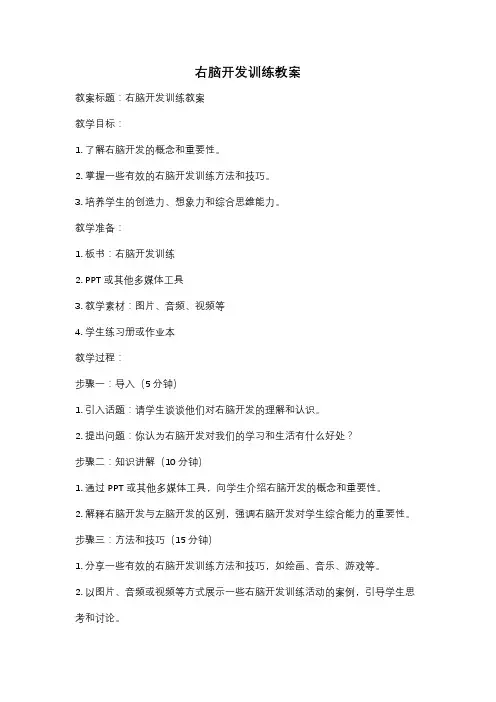 右脑开发训练教案

教案标题：右脑开发训练教案

教学目标：

1. 了解右脑开发的概念和重要性。

2. 掌握一些有效的右脑开发训练方法和技巧。

3. 培养学生的创造力、想象力和综合思维能力。

教学准备：

1. 板书：右脑开发训练

2. PPT 或其他多媒体工具

3. 教学素材：图片、音频、视频等

4. 学生练习册或作业本

教学过程：

步骤一：导入（5 分钟）

1. 引入话题：请学生谈谈他们对右脑开发的理解和认识。

2. 提出问题：你认为右脑开发对我们的学习和生活有什么好处？

步骤二：知识讲解（10 分钟）

1. 通过 PPT 或其他多媒体工具，向学生介绍右脑开发的概念和重要性。

2. 解释右脑开发与左脑开发的区别，强调右脑开发对学生综合能力的重要性。

步骤三：方法和技巧（15 分钟）

1. 分享一些有效的右脑开发训练方法和技巧，如绘画、音乐、游戏等。

2. 以图片、音频或视频等方式展示一些右脑开发训练活动的案例，引导学生思考和讨论。